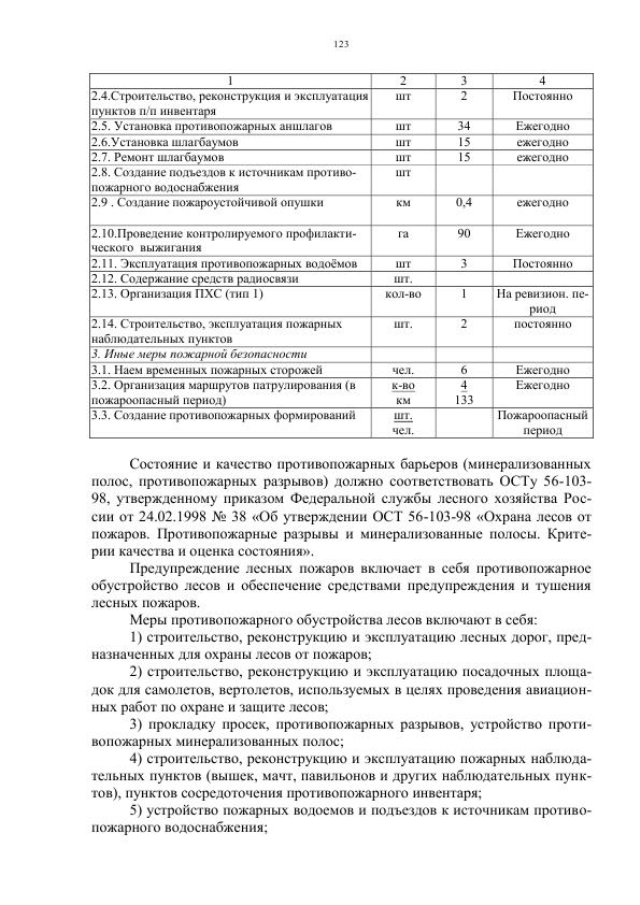 123

| 1 | 2 | 3 | 4 |
|---|---|---|---|
| 2.4.Строительство, реконструкция и эксплуатация пунктов п/п инвентаря | шт | 2 | Постоянно |
| 2.5. Установка противопожарных аншлагов | шт | 34 | Ежегодно |
| 2.6.Установка шлагбаумов | шт | 15 | ежегодно |
| 2.7. Ремонт шлагбаумов | шт | 15 | ежегодно |
| 2.8. Создание подъездов к источникам противопожарного водоснабжения | шт | | |
| 2.9 . Создание пожароустойчивой опушки | км | 0,4 | ежегодно |
| 2.10.Проведение контролируемого профилактического выжигания | га | 90 | Ежегодно |
| 2.11. Эксплуатация противопожарных водоёмов | шт | 3 | Постоянно |
| 2.12. Содержание средств радиосвязи | шт. | | |
| 2.13. Организация ПХС (тип 1) | кол-во | 1 | На ревизион. период |
| 2.14. Строительство, эксплуатация пожарных наблюдательных пунктов | шт. | 2 | постоянно |
| 3. Иные меры пожарной безопасности | | | |
| 3.1. Наем временных пожарных сторожей | чел. | 6 | Ежегодно |
| 3.2. Организация маршрутов патрулирования (в пожароопасный период) | к-во км | 4 133 | Ежегодно |
| 3.3. Создание противопожарных формирований | шт. чел. | | Пожароопасный период |

Состояние и качество противопожарных барьеров (минерализованных полос, противопожарных разрывов) должно соответствовать ОСТу 56-103-98, утвержденному приказом Федеральной службы лесного хозяйства России от 24.02.1998 № 38 «Об утверждении ОСТ 56-103-98 «Охрана лесов от пожаров. Противопожарные разрывы и минерализованные полосы. Критерии качества и оценка состояния».

Предупреждение лесных пожаров включает в себя противопожарное обустройство лесов и обеспечение средствами предупреждения и тушения лесных пожаров.

Меры противопожарного обустройства лесов включают в себя:

1) строительство, реконструкцию и эксплуатацию лесных дорог, предназначенных для охраны лесов от пожаров;

2) строительство, реконструкцию и эксплуатацию посадочных площадок для самолетов, вертолетов, используемых в целях проведения авиационных работ по охране и защите лесов;

3) прокладку просек, противопожарных разрывов, устройство противопожарных минерализованных полос;

4) строительство, реконструкцию и эксплуатацию пожарных наблюдательных пунктов (вышек, мачт, павильонов и других наблюдательных пунктов), пунктов сосредоточения противопожарного инвентаря;

5) устройство пожарных водоемов и подъездов к источникам противопожарного водоснабжения;